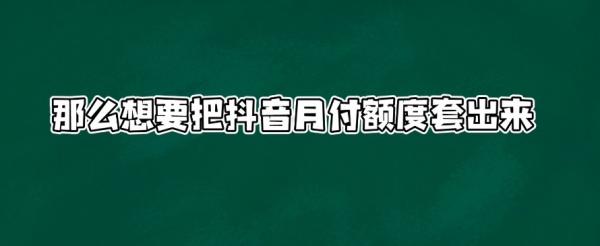 那么想要把抖音月付额度套出来